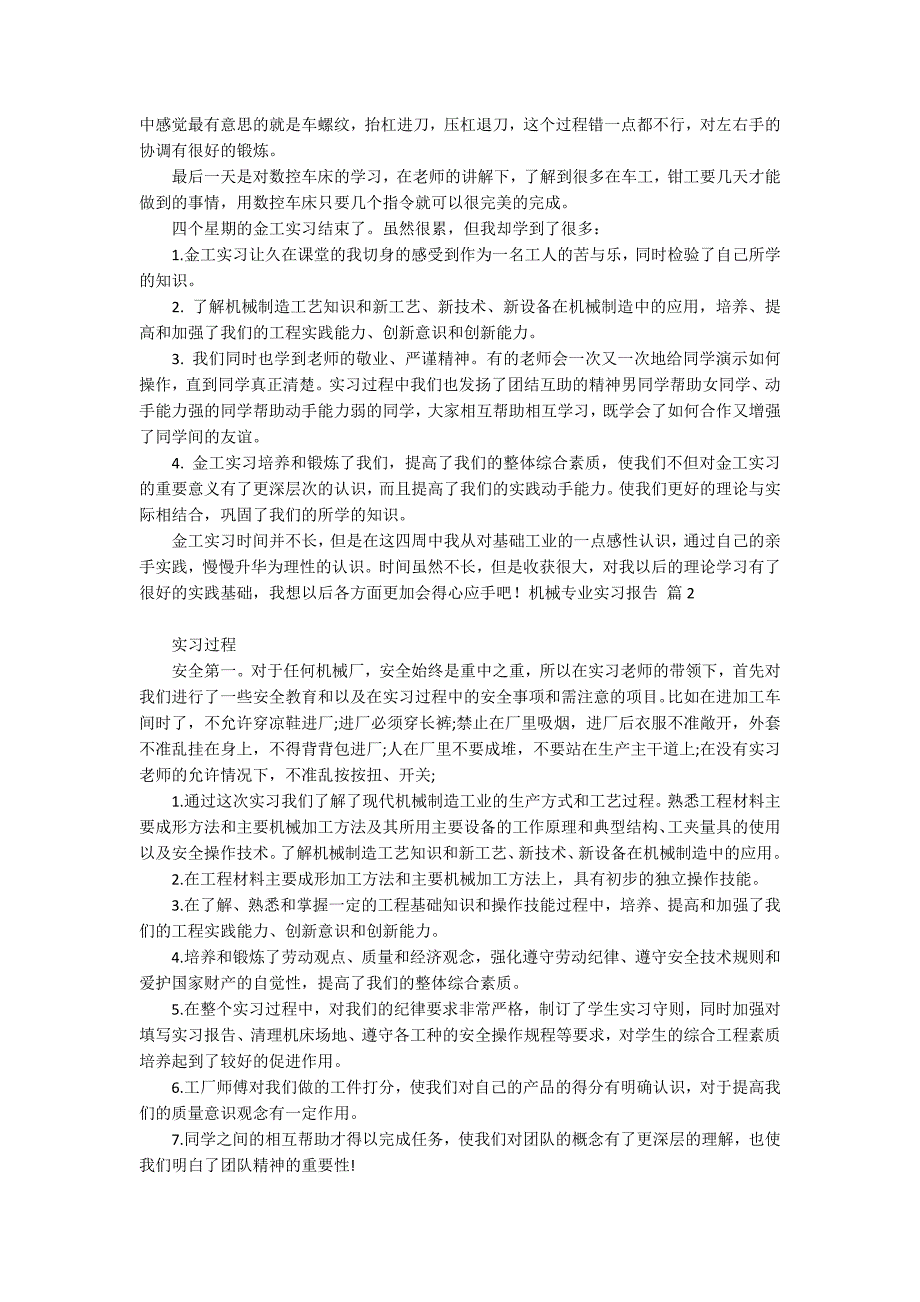 中感觉最有意思的就是车螺纹，抬杠进刀，压杠退刀，这个过程错一点都不行，对左右手的协调有很好的锻炼。

最后一天是对数控车床的学习，在老师的讲解下，了解到很多在车工，钳工要几天才能做到的事情，用数控车床只要几个指令就可以很完美的完成。

四个星期的金工实习结束了。虽然很累，但我却学到了很多：

1.金工实习让久在课堂的我切身的感受到作为一名工人的苦与乐，同时检验了自己所学的知识。

2. 了解机械制造工艺知识和新工艺、新技术、新设备在机械制造中的应用，培养、提高和加强了我们的工程实践能力、创新意识和创新能力。

3. 我们同时也学到老师的敬业、严谨精神。有的老师会一次又一次地给同学演示如何操作，直到同学真正清楚。实习过程中我们也发扬了团结互助的精神男同学帮助女同学、动手能力强的同学帮助动手能力弱的同学，大家相互帮助相互学习，既学会了如何合作又增强了同学间的友谊。

4. 金工实习培养和锻炼了我们，提高了我们的整体综合素质，使我们不但对金工实习的重要意义有了更深层次的认识，而且提高了我们的实践动手能力。使我们更好的理论与实际相结合，巩固了我们的所学的知识。

金工实习时间并不长，但是在这四周中我从对基础工业的一点感性认识，通过自己的亲手实践，慢慢升华为理性的认识。时间虽然不长，但是收获很大，对我以后的理论学习有了很好的实践基础，我想以后各方面更加会得心应手吧！机械专业实习报告 篇 2

实习过程

安全第一。对于任何机械厂，安全始终是重中之重，所以在实习老师的带领下，首先对我们进行了一些安全教育和以及在实习过程中的安全事项和需注意的项目。比如在进加工车间时了，不允许穿凉鞋进厂;进厂必须穿长裤;禁止在厂里吸烟，进厂后衣服不准敞开，外套不准乱挂在身上，不得背背包进厂;人在厂里不要成堆，不要站在生产主干道上;在没有实习老师的允许情况下，不准乱按按扭、开关;

1.通过这次实习我们了解了现代机械制造工业的生产方式和工艺过程。熟悉工程材料主要成形方法和主要机械加工方法及其所用主要设备的工作原理和典型结构、工夹量具的使用以及安全操作技术。了解机械制造工艺知识和新工艺、新技术、新设备在机械制造中的应用。

2.在工程材料主要成形加工方法和主要机械加工方法上，具有初步的独立操作技能。

3.在了解、熟悉和掌握一定的工程基础知识和操作技能过程中，培养、提高和加强了我们的工程实践能力、创新意识和创新能力。

4.培养和锻炼了劳动观点、质量和经济观念，强化遵守劳动纪律、遵守安全技术规则和爱护国家财产的自觉性，提高了我们的整体综合素质。

5.在整个实习过程中，对我们的纪律要求非常严格，制订了学生实习守则，同时加强对填写实习报告、清理机床场地、遵守各工种的安全操作规程等要求，对学生的综合工程素质培养起到了较好的促进作用。

6.工厂师傅对我们做的工件打分，使我们对自己的产品的得分有明确认识，对于提高我们的质量意识观念有一定作用。

7.同学之间的相互帮助才得以完成任务，使我们对团队的概念有了更深层的理解，也使我们明白了团队精神的重要性!